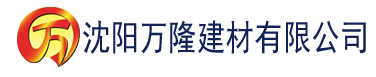 万 沈阳万隆建材有限公司